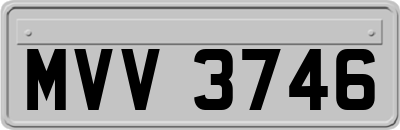 MVV 3746